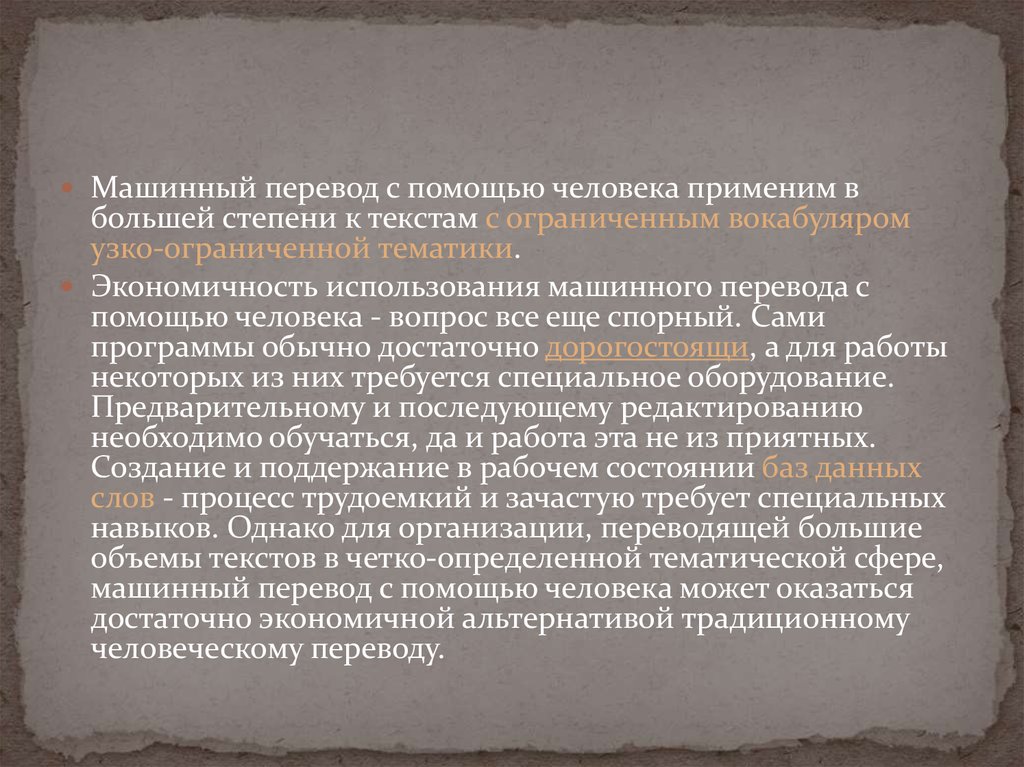 Машинный перевод с помощью человека применим в большей степени к текстам с ограниченным вокабуляром узко-ограниченной тематики.

Экономичность использования машинного перевода с помощью человека - вопрос все еще спорный. Сами программы обычно достаточно дорогостоящи, а для работы некоторых из них требуется специальное оборудование. Предварительному и последующему редактированию необходимо обучаться, да и работа эта не из приятных. Создание и поддержание в рабочем состоянии баз данных слов - процесс трудоемкий и зачастую требует специальных навыков. Однако для организации, переводящей большие объемы текстов в четко-определенной тематической сфере, машинный перевод с помощью человека может оказаться достаточно экономичной альтернативой традиционному человеческому переводу.